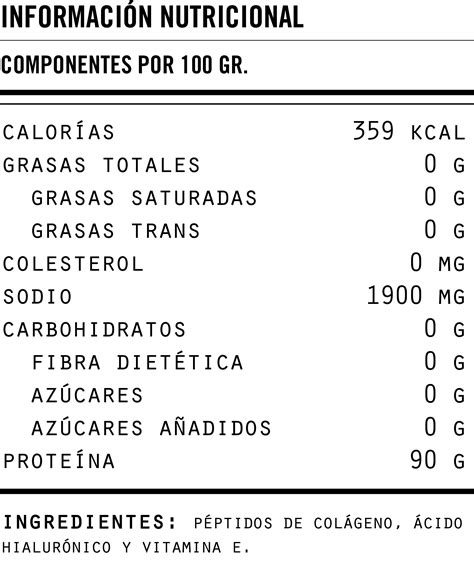 INFORMACIÓN NUTRICIONAL

COMPONENTES POR 100 GR.

CALORÍAS 359 KCAL
GRASAS TOTALES 0 G
GRASAS SATURADAS 0 G
GRASAS TRANS 0 G
COLESTEROL 0 MG
SODIO 1900 MG
CARBOHIDRATOS 0 G
FIBRA DIETÉTICA 0 G
AZÚCARES 0 G
AZÚCARES AÑADIDOS 0 G
PROTEÍNA 90 G

INGREDIENTES: PÉPTIDOS DE COLÁGENO, ÁCIDO HIALURÓNICO Y VITAMINA E.